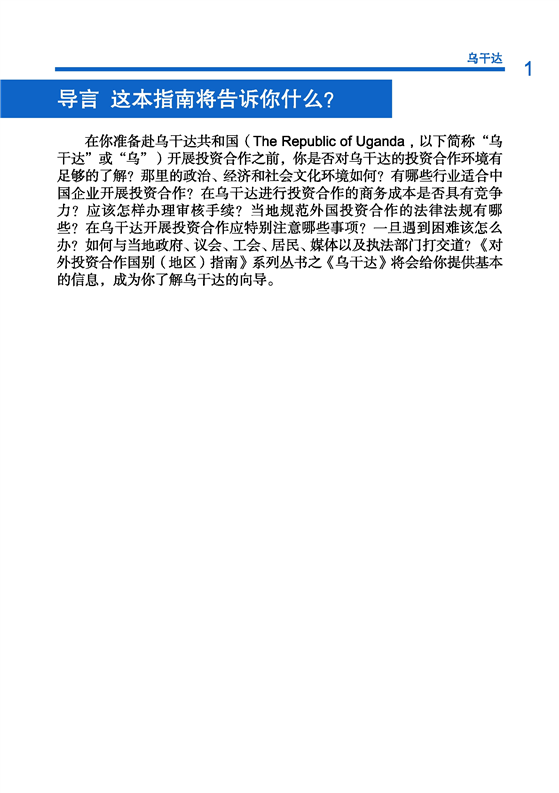 乌干达 1

导言 这本指南将告诉你什么？

在你准备赴乌干达共和国（The Republic of Uganda，以下简称“乌干达”或“乌”）开展投资合作之前，你是否对乌干达的投资合作环境有足够的了解？那里的政治、经济和社会文化环境如何？有哪些行业适合中国企业开展投资合作？在乌干达进行投资合作的商务成本是否具有竞争力？应该怎样办理审核手续？当地规范外国投资合作的法律法规有哪些？在乌干达开展投资合作应特别注意哪些事项？一旦遇到困难该怎么办？如何与当地政府、议会、工会、居民、媒体以及执法部门打交道？《对外投资合作国别（地区）指南》系列丛书之《乌干达》将会给你提供基本的信息，成为你了解乌干达的向导。